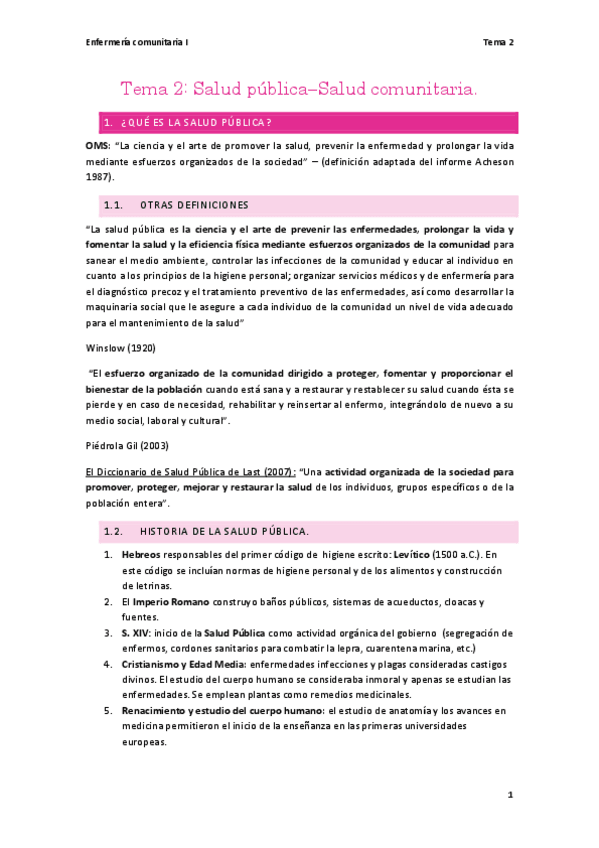 Enfermería comunitaria I

Tema 2

Tema 2: Salud pública–Salud comunitaria.

1. ¿QUÉ ES LA SALUD PÚBLICA?

OMS: "La ciencia y el arte de promover la salud, prevenir la enfermedad y prolongar la vida mediante esfuerzos organizados de la sociedad" – (definición adaptada del informe Acheson 1987).

1.1. OTRAS DEFINICIONES

"La salud pública es la ciencia y el arte de prevenir las enfermedades, prolongar la vida y fomentar la salud y la eficiencia física mediante esfuerzos organizados de la comunidad para sanear el medio ambiente, controlar las infecciones de la comunidad y educar al individuo en cuanto a los principios de la higiene personal; organizar servicios médicos y de enfermería para el diagnóstico precoz y el tratamiento preventivo de las enfermedades, así como desarrollar la maquinaria social que le asegure a cada individuo de la comunidad un nivel de vida adecuado para el mantenimiento de la salud"

Winslow (1920)

"El esfuerzo organizado de la comunidad dirigido a proteger, fomentar y proporcionar el bienestar de la población cuando está sana y a restaurar y restablecer su salud cuando ésta se pierde y en caso de necesidad, rehabilitar y reinsertar al enfermo, integrándolo de nuevo a su medio social, laboral y cultural".

Piédrola Gil (2003)

El Diccionario de Salud Pública de Last (2007): "Una actividad organizada de la sociedad para promover, proteger, mejorar y restaurar la salud de los individuos, grupos específicos o de la población entera".

1.2. HISTORIA DE LA SALUD PÚBLICA.

1. Hebreos responsables del primer código de higiene escrito: Levítico (1500 a.C.). En este código se incluían normas de higiene personal y de los alimentos y construcción de letrinas.
2. El Imperio Romano construyo baños públicos, sistemas de acueductos, cloacas y fuentes.
3. S. XIV: inicio de la Salud Pública como actividad orgánica del gobierno (segregación de enfermos, cordones sanitarios para combatir la lepra, cuarentena marina, etc.)
4. Cristianismo y Edad Media: enfermedades infecciones y plagas consideradas castigos divinos. El estudio del cuerpo humano se consideraba inmoral y apenas se estudian las enfermedades. Se emplean plantas como remedios medicinales.
5. Renacimiento y estudio del cuerpo humano: el estudio de anatomía y los avances en medicina permitieron el inicio de la enseñanza en las primeras universidades europeas.

1